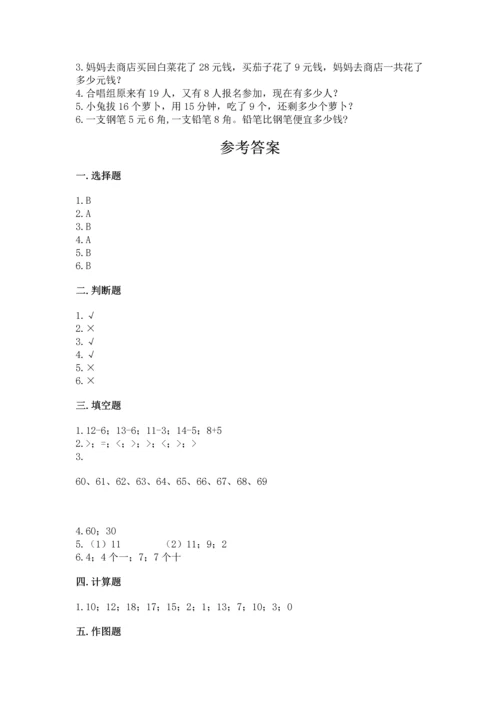 3. 妈妈去商店买回白菜花了 28 元钱，买茄子花了 9 元钱，妈妈去商店一共花了多少元钱？
4. 合唱组原来有 19 人，又有 8 人报名参加，现在有多少人？
5. 小兔拔 16 个萝卜，用 15 分钟，吃了 9 个，还剩多少个萝卜？
6. 一支钢笔 5 元 6 角，一支铅笔 8 角。铅笔比钢笔便宜多少钱？

参考答案

一. 选择题

1. B
2. A
3. B
4. A
5. B
6. B

二. 判断题

1. √
2. ×
3. √
4. √
5. ×
6. ×

三. 填空题

1. 12-6；13-6；11-3；14-5；8+5
2. >；=；<；>；>；<；>；>
3.

60、61、62、63、64、65、66、67、68、69

4. 60；30
5. （1）11　　（2）11；9；2
6. 4；4 个一；7；7 个十

四. 计算题

1. 10；12；18；17；15；2；1；13；7；10；3；0

五. 作图题